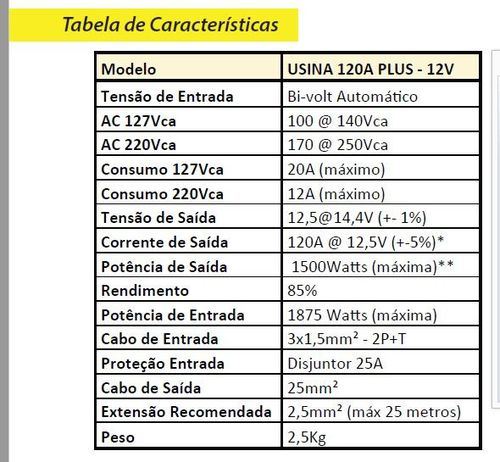 Tabela de Características

| Modelo | USINA 120A PLUS - 12V |
|---|---|
| Tensão de Entrada | Bi-volt Automático |
| AC 127Vca | 100 @ 140Vca |
| AC 220Vca | 170 @ 250Vca |
| Consumo 127Vca | 20A (máximo) |
| Consumo 220Vca | 12A (máximo) |
| Tensão de Saída | 12,5@14,4V (+- 1%) |
| Corrente de Saída | 120A @ 12,5V (+-5%)* |
| Potência de Saída | 1500Watts (máxima)** |
| Rendimento | 85% |
| Potência de Entrada | 1875 Watts (máxima) |
| Cabo de Entrada | 3x1,5mm² - 2P+T |
| Proteção Entrada | Disjuntor 25A |
| Cabo de Saída | 25mm² |
| Extensão Recomendada | 2,5mm² (máx 25 metros) |
| Peso | 2,5Kg |